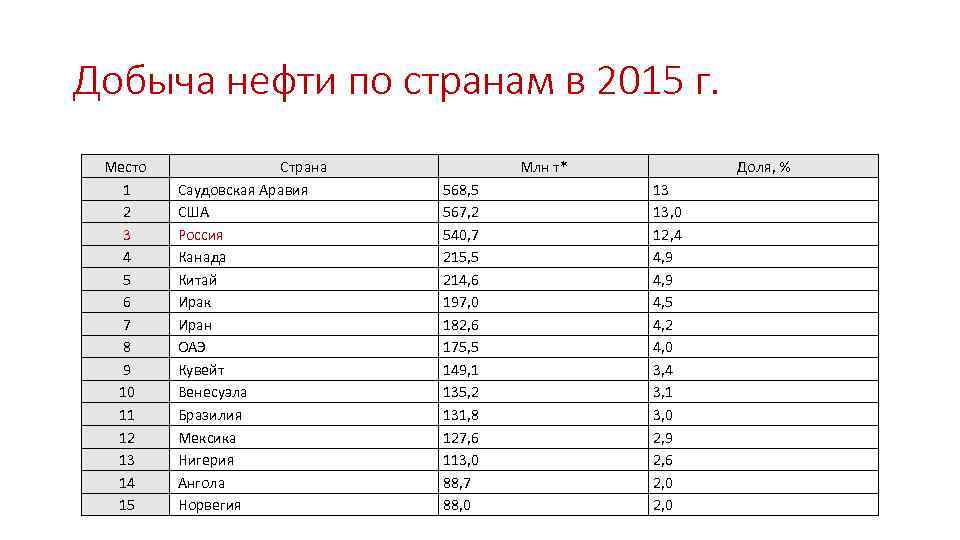 Добыча нефти по странам в 2015 г.

| Место | Страна | Млн т* | Доля, % |
|---|---|---|---|
| 1 | Саудовская Аравия | 568,5 | 13 |
| 2 | США | 567,2 | 13,0 |
| 3 | Россия | 540,7 | 12,4 |
| 4 | Канада | 215,5 | 4,9 |
| 5 | Китай | 214,6 | 4,9 |
| 6 | Ирак | 197,0 | 4,5 |
| 7 | Иран | 182,6 | 4,2 |
| 8 | ОАЭ | 175,5 | 4,0 |
| 9 | Кувейт | 149,1 | 3,4 |
| 10 | Венесуэла | 135,2 | 3,1 |
| 11 | Бразилия | 131,8 | 3,0 |
| 12 | Мексика | 127,6 | 2,9 |
| 13 | Нигерия | 113,0 | 2,6 |
| 14 | Ангола | 88,7 | 2,0 |
| 15 | Норвегия | 88,0 | 2,0 |